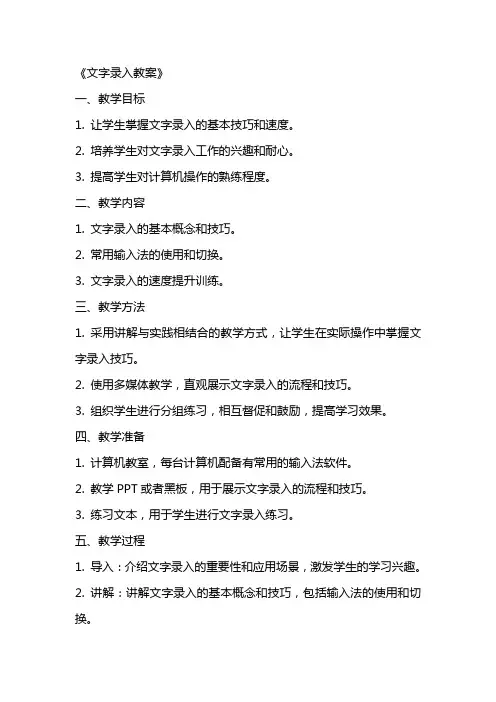 《文字录入教案》

一、教学目标

1. 让学生掌握文字录入的基本技巧和速度。

2. 培养学生对文字录入工作的兴趣和耐心。

3. 提高学生对计算机操作的熟练程度。

二、教学内容

1. 文字录入的基本概念和技巧。

2. 常用输入法的使用和切换。

3. 文字录入的速度提升训练。

三、教学方法

1. 采用讲解与实践相结合的教学方式，让学生在实际操作中掌握文字录入技巧。

2. 使用多媒体教学，直观展示文字录入的流程和技巧。

3. 组织学生进行分组练习，相互督促和鼓励，提高学习效果。

四、教学准备

1. 计算机教室，每台计算机配备有常用的输入法软件。

2. 教学 PPT 或者黑板，用于展示文字录入的流程和技巧。

3. 练习文本，用于学生进行文字录入练习。

五、教学过程

1. 导入：介绍文字录入的重要性和应用场景，激发学生的学习兴趣。

2. 讲解：讲解文字录入的基本概念和技巧，包括输入法的使用和切换。